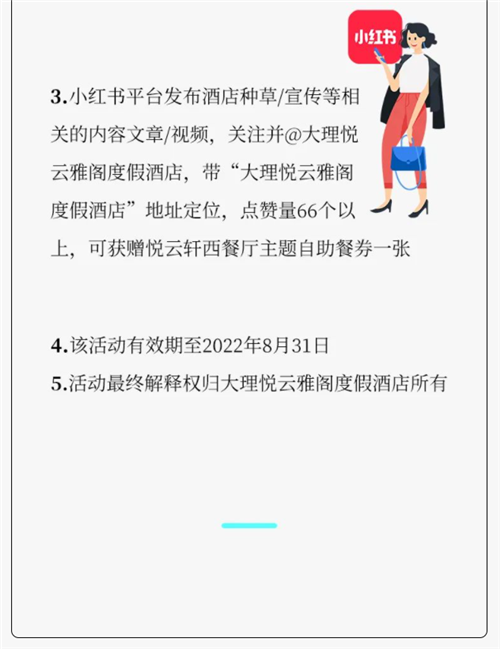 小红书

3.小红书平台发布酒店种草/宣传等相关的内容文章/视频，关注并@大理悦云雅阁度假酒店，带“大理悦云雅阁度假酒店”地址定位，点赞量66个以上，可获赠悦云轩西餐厅主题自助餐券一张

4.该活动有效期至2022年8月31日
5.活动最终解释权归大理悦云雅阁度假酒店所有